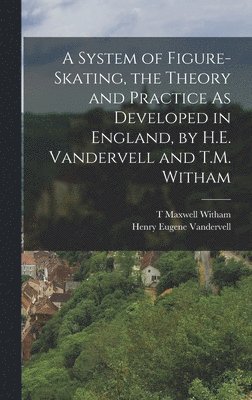 A System of Figure-Skating, the Theory and Practice As Developed in England, by H.E. Vandervell and T.M. Witham

T Maxwell Witham
Henry Eugene Vandervell